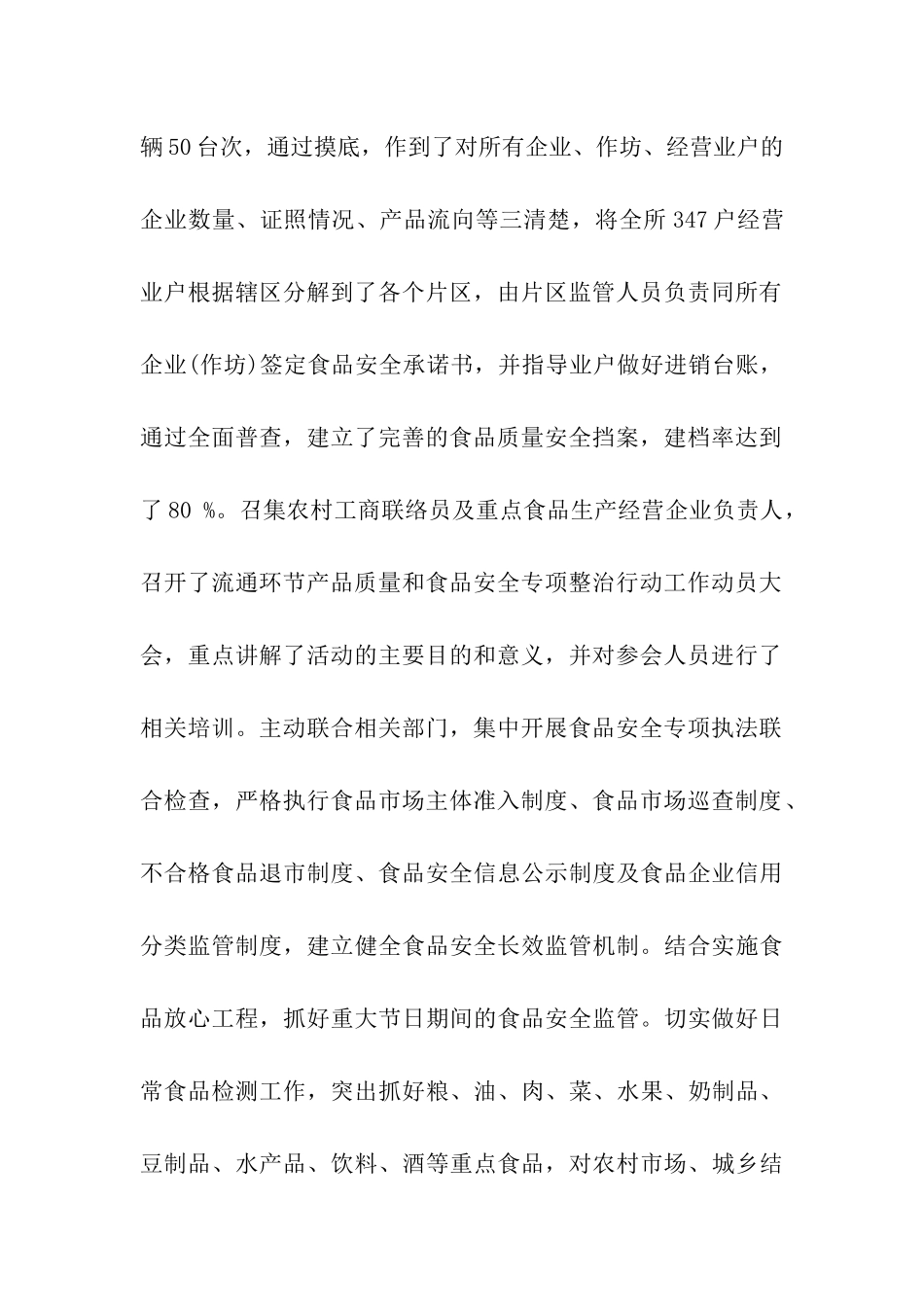 辆50台次，通过摸底，作到了对所有企业、作坊、经营业户的企业数量、证照情况、产品流向等三清楚，将全所347户经营业户根据辖区分解到了各个片区，由片区监管人员负责同所有企业(作坊)签定食品安全承诺书，并指导业户做好进销台账，通过全面普查，建立了完善的食品质量安全挡案，建档率达到了80 %。召集农村工商联络员及重点食品生产经营企业负责人，召开了流通环节产品质量和食品安全专项整治行动工作动员大会，重点讲解了活动的主要目的和意义，并对参会人员进行了相关培训。主动联合相关部门，集中开展食品安全专项执法联合检查，严格执行食品市场主体准入制度、食品市场巡查制度、不合格食品退市制度、食品安全信息公示制度及食品企业信用分类监管制度，建立健全食品安全长效监管机制。结合实施食品放心工程，抓好重大节日期间的食品安全监管。切实做好日常食品检测工作，突出抓好粮、油、肉、菜、水果、奶制品、豆制品、水产品、饮料、酒等重点食品，对农村市场、城乡结